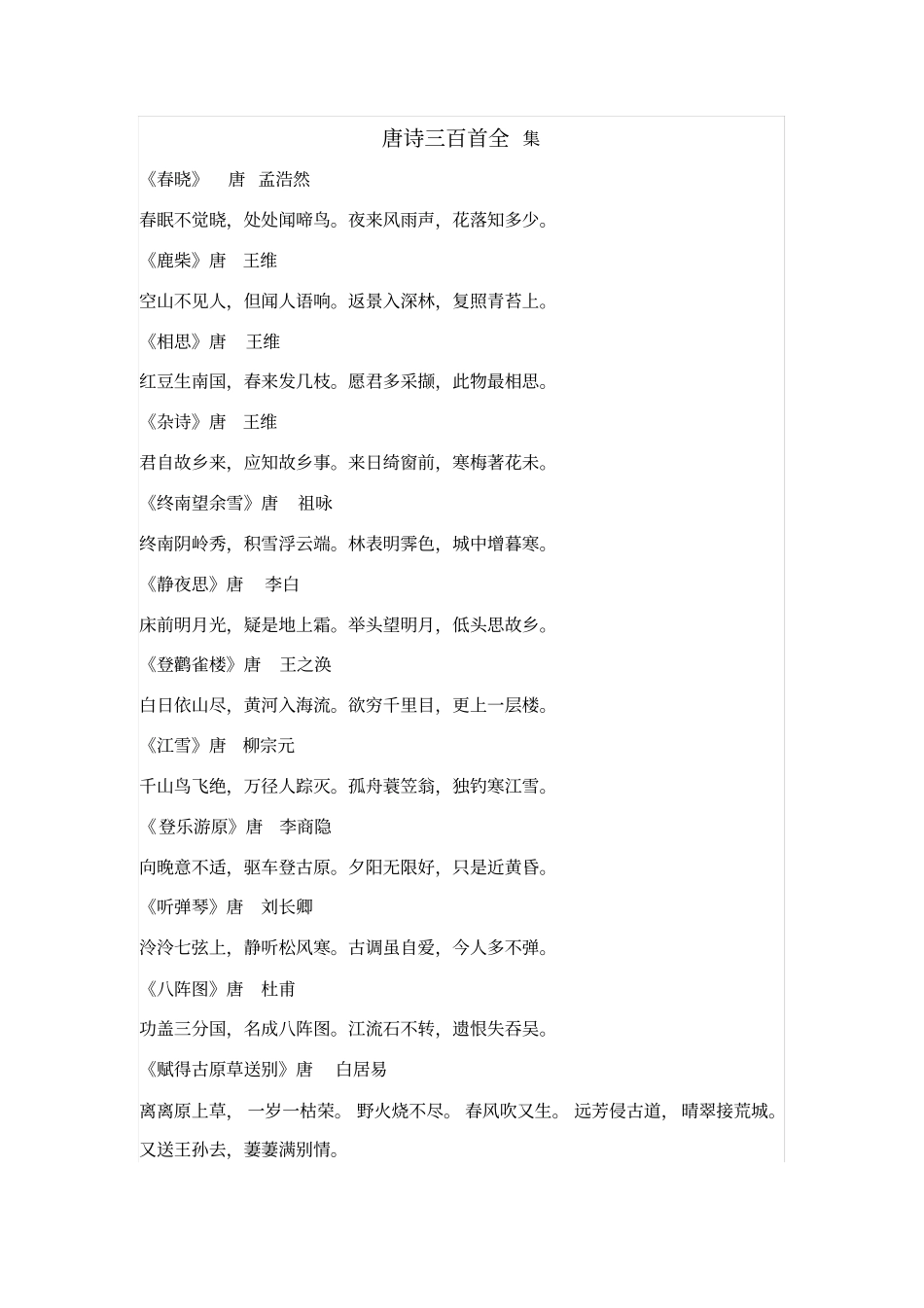 唐诗三百首全 集

《春晓》 唐 孟浩然

春眠不觉晓，处处闻啼鸟。夜来风雨声，花落知多少。

《鹿柴》唐 王维

空山不见人，但闻人语响。返景入深林，复照青苔上。

《相思》唐 王维

红豆生南国，春来发几枝。愿君多采撷，此物最相思。

《杂诗》唐 王维

君自故乡来，应知故乡事。来日绮窗前，寒梅著花未。

《终南望余雪》唐 祖咏

终南阴岭秀，积雪浮云端。林表明霁色，城中增暮寒。

《静夜思》唐 李白

床前明月光，疑是地上霜。举头望明月，低头思故乡。

《登鹳雀楼》唐 王之涣

白日依山尽，黄河入海流。欲穷千里目，更上一层楼。

《江雪》唐 柳宗元

千山鸟飞绝，万径人踪灭。孤舟蓑笠翁，独钓寒江雪。

《登乐游原》唐 李商隐

向晚意不适，驱车登古原。夕阳无限好，只是近黄昏。

《听弹琴》唐 刘长卿

泠泠七弦上，静听松风寒。古调虽自爱，今人多不弹。

《八阵图》唐 杜甫

功盖三分国，名成八阵图。江流石不转，遗恨失吞吴。

《赋得古原草送别》唐 白居易

离离原上草，一岁一枯荣。野火烧不尽。春风吹又生。远芳侵古道，晴翠接荒城。又送王孙去，萋萋满别情。